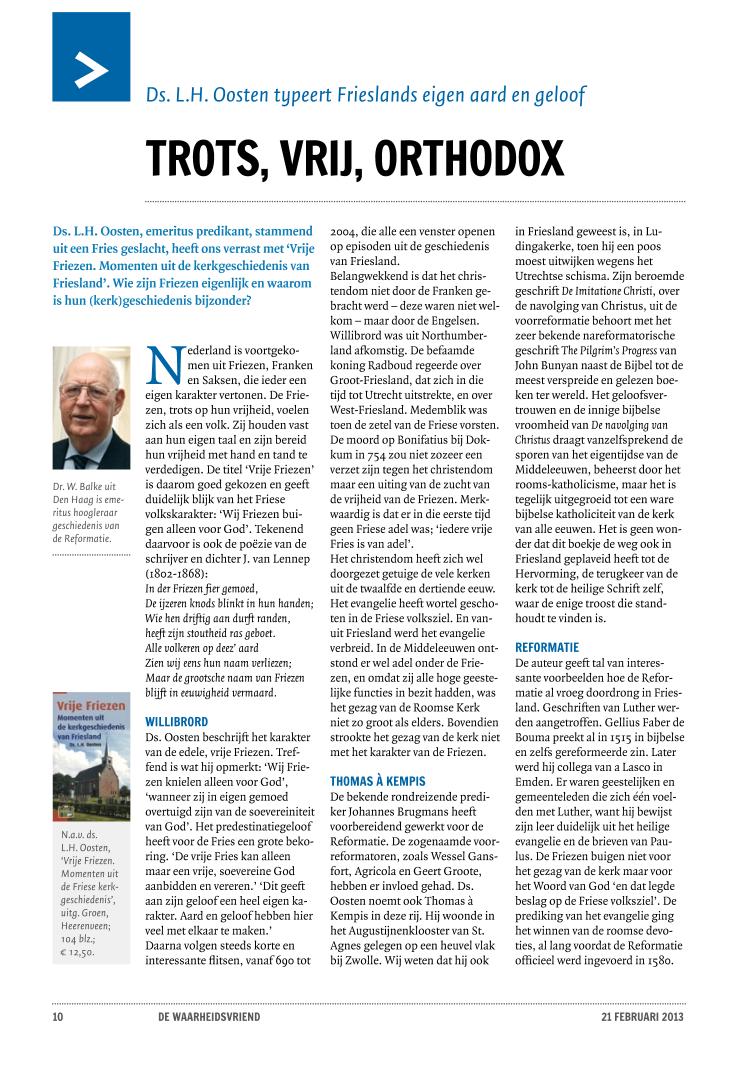 Ds. L.H. Oosten typeert Frieslands eigen aard en geloof

TROTS, VRIJ, ORTHODOX

Ds. L.H. Oosten, emeritus predikant, stammend uit een Fries geslacht, heeft ons verrast met 'Vrije Friezen. Momenten uit de kerkgeschiedenis van Friesland'. Wie zijn Friezen eigenlijk en waarom is hun (kerk)geschiedenis bijzonder?

Dr. W. Balke uit Den Haag is emeritus hoogleraar geschiedenis van de Reformatie.

Vrije Friezen
Momenten uit de kerkgeschiedenis van Friesland
Ds. L.H. Oosten

N.a.v. ds. L.H. Oosten, 'Vrije Friezen. Momenten uit de Friese kerkgeschiedenis', uitg. Groen, Heerenveen; 104 blz.; € 12,50.

Nederland is voortgekomen uit Friezen, Franken en Saksen, die ieder een eigen karakter vertonen. De Friezen, trots op hun vrijheid, voelen zich als een volk. Zij houden vast aan hun eigen taal en zijn bereid hun vrijheid met hand en tand te verdedigen. De titel 'Vrije Friezen' is daarom goed gekozen en geeft duidelijk blijk van het Friese volkskarakter: 'Wij Friezen buigen alleen voor God'. Tekenend daarvoor is ook de poëzie van de schrijver en dichter J. van Lennep (1802-1868):
In der Friezen fier gemoed,
De ijzeren knods blinkt in hun handen;
Wie hen driftig aan durft randen,
heeft zijn stoutheid ras geboet.
Alle volkeren op deez' aard
Zien wij eens hun naam verliezen;
Maar de grootsche naam van Friezen
blijft in eeuwigheid vermaard.

WILLIBRORD
Ds. Oosten beschrijft het karakter van de edele, vrije Friezen. Treffend is wat hij opmerkt: 'Wij Friezen knielen alleen voor God', 'wanneer zij in eigen gemoed overtuigd zijn van de soevereiniteit van God'. Het predestinatiegeloof heeft voor de Fries een grote bekoring. 'De vrije Fries kan alleen maar een vrije, soevereine God aanbidden en vereren.' 'Dit geeft aan zijn geloof een heel eigen karakter. Aard en geloof hebben hier veel met elkaar te maken.'
Daarna volgen steeds korte en interessante flitsen, vanaf 690 tot 2004, die alle een venster openen op episoden uit de geschiedenis van Friesland.
Belangwekkend is dat het christendom niet door de Franken gebracht werd – deze waren niet welkom – maar door de Engelsen. Willibrord was uit Northumberland afkomstig. De befaamde koning Radboud regeerde over Groot-Friesland, dat zich in die tijd tot Utrecht uitstrekte, en over West-Friesland. Medemblik was toen de zetel van de Friese vorsten. De moord op Bonifatius bij Dokkum in 754 zou niet zozeer een verzet zijn tegen het christendom maar een uiting van de zucht van de vrijheid van de Friezen. Merkwaardig is dat er in die eerste tijd geen Friese adel was; 'iedere vrije Fries is van adel'.
Het christendom heeft zich wel doorgezet getuige de vele kerken uit de twaalfde en dertiende eeuw. Het evangelie heeft wortel geschoten in de Friese volksziel. En vanuit Friesland werd het evangelie verbreid. In de Middeleeuwen ontstond er wel adel onder de Friezen, en omdat zij alle hoge geestelijke functies in bezit hadden, was het gezag van de Roomse Kerk niet zo groot als elders. Bovendien strookte het gezag van de kerk niet met het karakter van de Friezen.

THOMAS À KEMPIS
De bekende rondreizende prediker Johannes Brugmans heeft voorbereidend gewerkt voor de Reformatie. De zogenaamde voorreformatoren, zoals Wessel Gansfort, Agricola en Geert Groote, hebben er invloed gehad. Ds. Oosten noemt ook Thomas à Kempis in deze rij. Hij woonde in het Augustijnenklooster van St. Agnes gelegen op een heuvel vlak bij Zwolle. Wij weten dat hij ook in Friesland geweest is, in Ludingakerke, toen hij een poos moest uitwijken wegens het Utrechtse schisma. Zijn beroemde geschrift De Imitatione Christi, over de navolging van Christus, uit de voorreformatie behoort met het zeer bekende nareformatorische geschrift The Pilgrim's Progress van John Bunyan naast de Bijbel tot de meest verspreide en gelezen boeken ter wereld. Het geloofsvertrouwen en de innige bijbelse vroomheid van De navolging van Christus draagt vanzelfsprekend de sporen van het eigentijdse van de Middeleeuwen, beheerst door het rooms-katholicisme, maar het is tegelijk uitgegroeid tot een ware bijbelse katholiciteit van de kerk van alle eeuwen. Het is geen wonder dat dit boekje de weg ook in Friesland geplaveid heeft tot de Hervorming, de terugkeer van de kerk tot de heilige Schrift zelf, waar de enige troost die standhoudt te vinden is.

REFORMATIE
De auteur geeft tal van interessante voorbeelden hoe de Reformatie al vroeg doordrong in Friesland. Geschriften van Luther werden aangetroffen. Gellius Faber de Bouma preekt al in 1515 in bijbelse en zelfs gereformeerde zin. Later werd hij collega van a Lasco in Emden. Er waren geestelijken en gemeenteleden die zich één voelden met Luther, want hij bewijst zijn leer duidelijk uit het heilige evangelie en de brieven van Paulus. De Friezen buigen niet voor het gezag van de kerk maar voor het Woord van God 'en dat legde beslag op de Friese volksziel'. De prediking van het evangelie ging het winnen van de roomse devoties, al lang voordat de Reformatie officieel werd ingevoerd in 1580.

10 DE WAARHEIDSVRIEND 21 FEBRUARI 2013